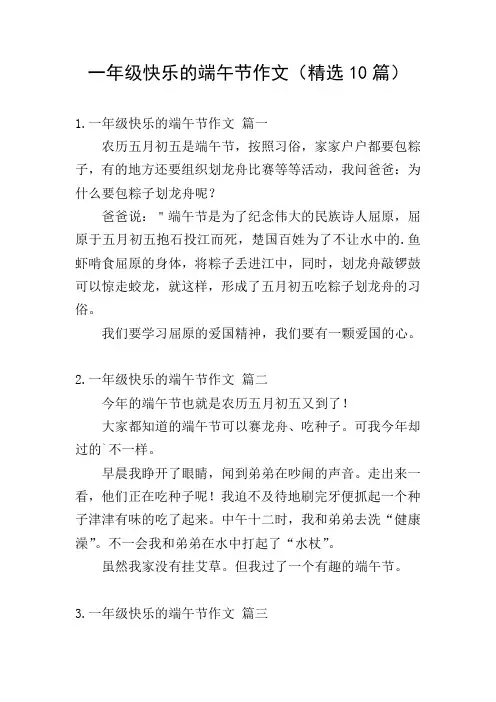 一年级快乐的端午节作文（精选10篇）

1.一年级快乐的端午节作文 篇一

农历五月初五是端午节，按照习俗，家家户户都要包粽子，有的地方还要组织划龙舟比赛等等活动，我问爸爸：为什么要包粽子划龙舟呢？

爸爸说："端午节是为了纪念伟大的民族诗人屈原，屈原于五月初五抱石投江而死，楚国百姓为了不让水中的.鱼虾啃食屈原的身体，将粽子丢进江中，同时，划龙舟敲锣鼓可以惊走蛟龙，就这样，形成了五月初五吃粽子划龙舟的习俗。

我们要学习屈原的爱国精神，我们要有一颗爱国的心。

2.一年级快乐的端午节作文 篇二

今年的端午节也就是农历五月初五又到了！

大家都知道的端午节可以赛龙舟、吃种子。可我今年却过的`不一样。

早晨我睁开了眼睛，闻到弟弟在吵闹的声音。走出来一看，他们正在吃种子呢！我迫不及待地刷完牙便抓起一个种子津津有味的吃了起来。中午十二时，我和弟弟去洗“健康澡”。不一会我和弟弟在水中打起了“水杖”。

虽然我家没有挂艾草。但我过了一个有趣的端午节。

3.一年级快乐的端午节作文 篇三